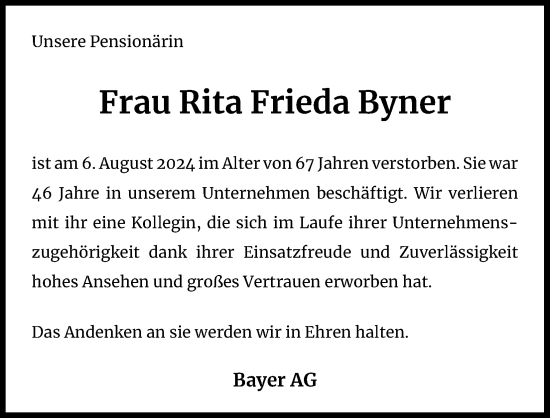 Unsere Pensionärin

Frau Rita Frieda Byner

ist am 6. August 2024 im Alter von 67 Jahren verstorben. Sie war 46 Jahre in unserem Unternehmen beschäftigt. Wir verlieren mit ihr eine Kollegin, die sich im Laufe ihrer Unternehmenszugehörigkeit dank ihrer Einsatzfreude und Zuverlässigkeit hohes Ansehen und großes Vertrauen erworben hat.

Das Andenken an sie werden wir in Ehren halten.

Bayer AG